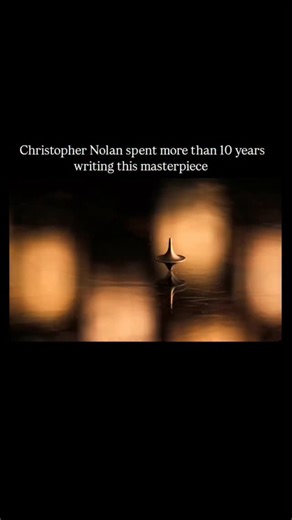 Christopher Nolan spent more than 10 years writing this masterpiece